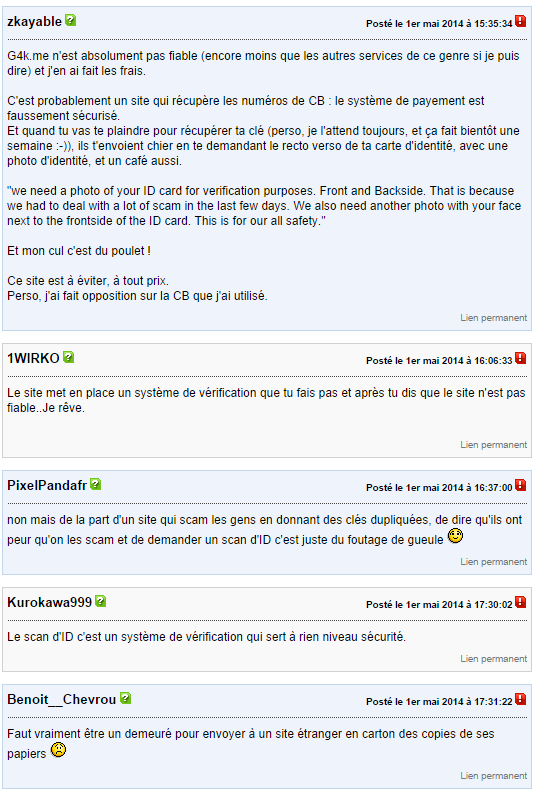 zkayable

Posté le 1er mai 2014 à 15:35:34

G4k.me n'est absolument pas fiable (encore moins que les autres services de ce genre si je puis dire) et j'en ai fait les frais.

C'est probablement un site qui récupère les numéros de CB : le système de payement est faussement sécurisé.
Et quand tu vas te plaindre pour récupérer ta clé (perso, je l'attend toujours, et ça fait bientôt une semaine :-)), ils t'envoient chier en te demandant le recto verso de ta carte d'identité, avec une photo d'identité, et un café aussi.

"we need a photo of your ID card for verification purposes. Front and Backside. That is because we had to deal with a lot of scam in the last few days. We also need another photo with your face next to the frontside of the ID card. This is for our all safety."

Et mon cul c'est du poulet !

Ce site est à éviter, à tout prix.
Perso, j'ai fait opposition sur la CB que j'ai utilisé.

Lien permanent

1WIRKO

Posté le 1er mai 2014 à 16:06:33

Le site met en place un système de vérification que tu fais pas et après tu dis que le site n'est pas fiable..Je rêve.

Lien permanent

PixelPandafr

Posté le 1er mai 2014 à 16:37:00

non mais de la part d'un site qui scam les gens en donnant des clés dupliquées, de dire qu'ils ont peur qu'on les scam et de demander un scan d'ID c'est juste du foutage de gueule

Lien permanent

Kurokawa999

Posté le 1er mai 2014 à 17:30:02

Le scan d'ID c'est un système de vérification qui sert à rien niveau sécurité.

Lien permanent

Benoit__Chevrou

Posté le 1er mai 2014 à 17:31:22

Faut vraiment être un demeuré pour envoyer à un site étranger en carton des copies de ses papiers

Lien permanent